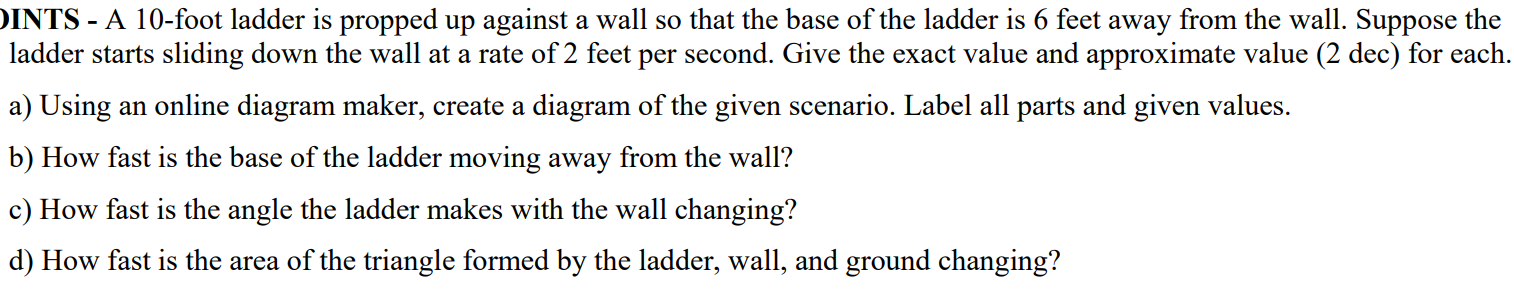 OINTS - A 10-foot ladder is propped up against a wall so that the base of the ladder is 6 feet away from the wall. Suppose the ladder starts sliding down the wall at a rate of 2 feet per second. Give the exact value and approximate value (2 dec) for each.

a) Using an online diagram maker, create a diagram of the given scenario. Label all parts and given values.

b) How fast is the base of the ladder moving away from the wall?

c) How fast is the angle the ladder makes with the wall changing?

d) How fast is the area of the triangle formed by the ladder, wall, and ground changing?